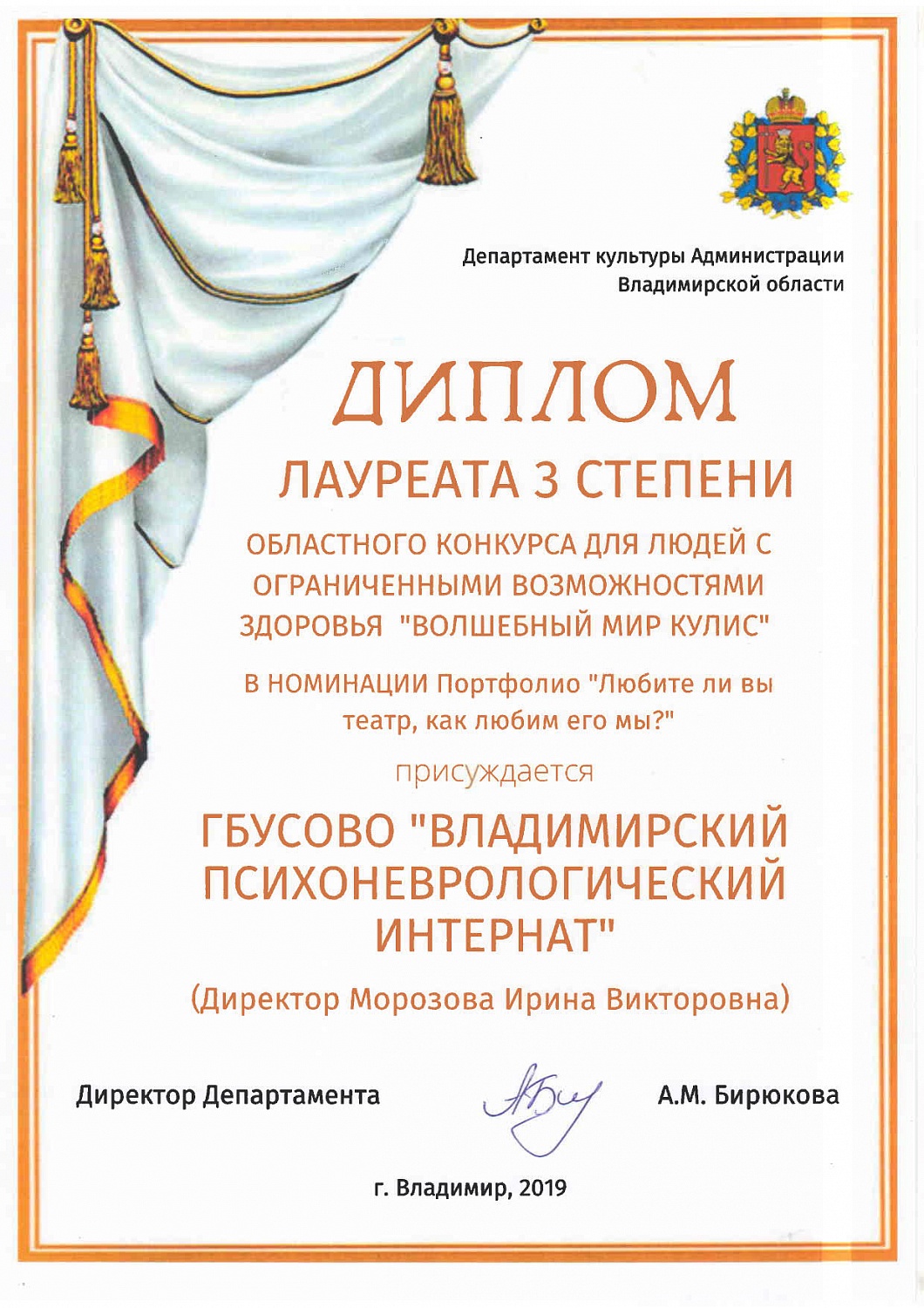 Департамент культуры Администрации Владимирской области

ДИПЛОМ

ЛАУРЕАТА 3 СТЕПЕНИ

ОБЛАСТНОГО КОНКУРСА ДЛЯ ЛЮДЕЙ С ОГРАНИЧЕННЫМИ ВОЗМОЖНОСТЯМИ ЗДОРОВЬЯ "ВОЛШЕБНЫЙ МИР КУЛИС"

В НОМИНАЦИИ Портфолио "Любите ли вы театр, как любим его мы?"

присуждается

ГБУСОВО "ВЛАДИМИРСКИЙ ПСИХОНЕВРОЛОГИЧЕСКИЙ ИНТЕРНАТ"

(Директор Морозова Ирина Викторовна)

Директор Департамента

А.М. Бирюкова

г. Владимир, 2019